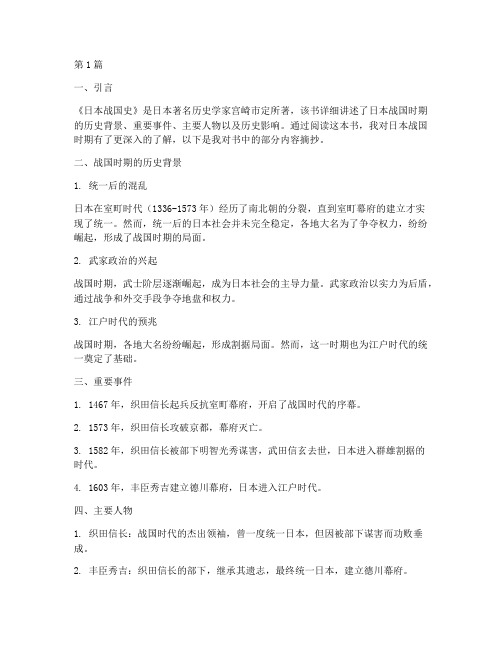 第1篇

一、引言

《日本战国史》是日本著名历史学家宫崎市定所著，该书详细讲述了日本战国时期的历史背景、重要事件、主要人物以及历史影响。通过阅读这本书，我对日本战国时期有了更深入的了解，以下是我对书中的部分内容摘抄。

二、战国时期的历史背景

1. 统一后的混乱

日本在室町时代（1336-1573年）经历了南北朝的分裂，直到室町幕府的建立才实现了统一。然而，统一后的日本社会并未完全稳定，各地大名为了争夺权力，纷纷崛起，形成了战国时期的局面。

2. 武家政治的兴起

战国时期，武士阶层逐渐崛起，成为日本社会的主导力量。武家政治以实力为后盾，通过战争和外交手段争夺地盘和权力。

3. 江户时代的预兆

战国时期，各地大名纷纷崛起，形成割据局面。然而，这一时期也为江户时代的统一奠定了基础。

三、重要事件

1. 1467年，织田信长起兵反抗室町幕府，开启了战国时代的序幕。

2. 1573年，织田信长攻破京都，幕府灭亡。

3. 1582年，织田信长被部下明智光秀谋害，武田信玄去世，日本进入群雄割据的时代。

4. 1603年，丰臣秀吉建立德川幕府，日本进入江户时代。

四、主要人物

1. 织田信长：战国时代的杰出领袖，曾一度统一日本，但因被部下谋害而功败垂成。

2. 丰臣秀吉：织田信长的部下，继承其遗志，最终统一日本，建立德川幕府。